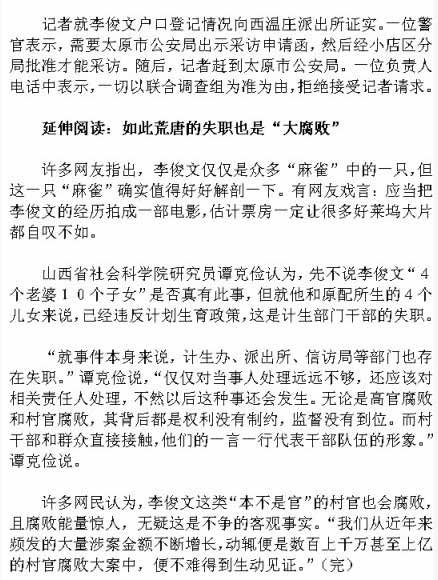 记者就李俊文户口登记情况向西温庄派出所证实。一位警官表示，需要太原市公安局出示采访申请函，然后经小店区分局批准才能采访。随后，记者赶到太原市公安局。一位负责人电话中表示，一切以联合调查组为准为由，拒绝接受记者请求。

延伸阅读：如此荒唐的失职也是“大腐败”

许多网友指出，李俊文仅仅是众多“麻雀”中的一只，但这一只“麻雀”确实值得好好解剖一下。有网友戏言：应当把李俊文的经历拍成一部电影，估计票房一定让很多好莱坞大片都自叹不如。

山西省社会科学院研究员谭克俭认为，先不说李俊文“4个老婆10个子女”是否真有此事，但就他和原配所生的4个儿女来说，已经违反计划生育政策，这是计生部门干部的失职。

“就事件本身来说，计生办、派出所、信访局等部门也存在失职。”谭克俭说，“仅仅对当事人处理远远不够，还应该对相关责任人处理，不然以后这种事还会发生。无论是高官腐败和村官腐败，其背后都是权利没有制约，监督没有到位。而村干部和群众直接接触，他们的一言一行代表干部队伍的形象。”谭克俭说。

许多网民认为，李俊文这类“本不是官”的村官也会腐败，且腐败能量惊人，无疑这是不争的客观事实。“我们从近年来频发的大量涉案金额不断增长，动辄便是数百上千万甚至上亿的村官腐败大案中，便不难得到生动见证。”（完）